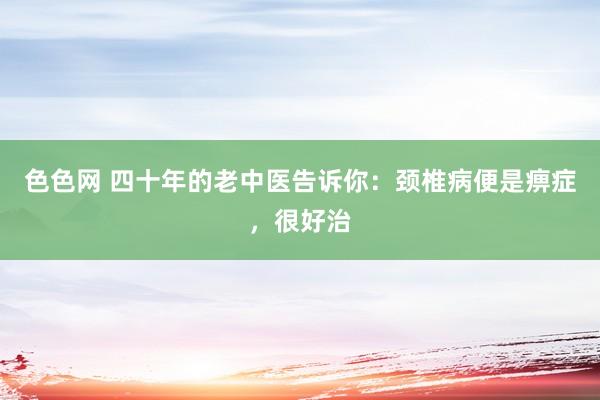 色色网 四十年的老中医告诉你：颈椎病便是痹症，很好治